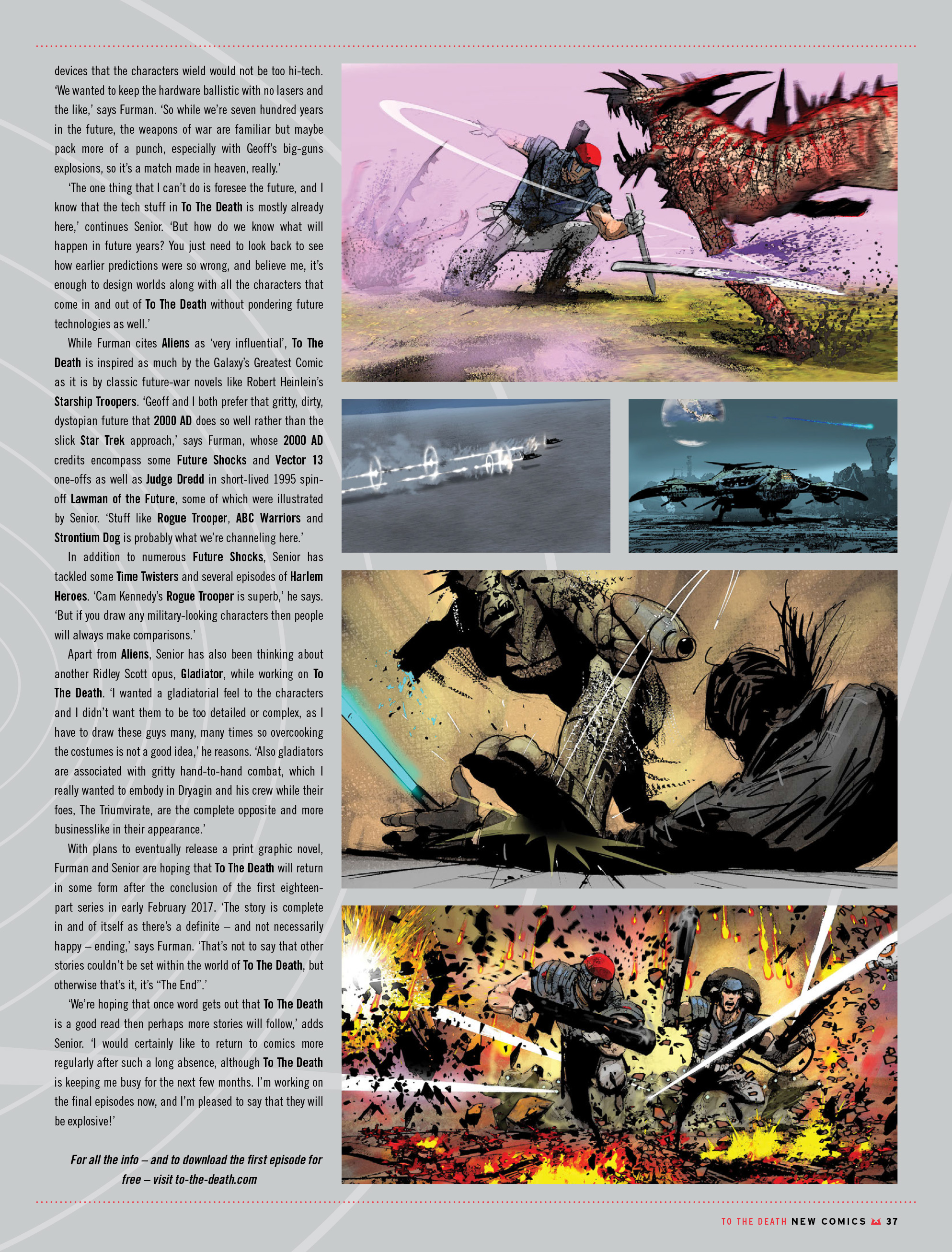 devices that the characters wield would not be too hi-tech. 'We wanted to keep the hardware ballistic with no lasers and the like,' says Furman. 'So while we're seven hundred years in the future, the weapons of war are familiar but maybe pack more of a punch, especially with Geoff's big-guns explosions, so it's a match made in heaven, really.'

'The one thing that I can't do is foresee the future, and I know that the tech stuff in To The Death is mostly already here,' continues Senior. 'But how do we know what will happen in future years? You just need to look back to see how earlier predictions were so wrong, and believe me, it's enough to design worlds along with all the characters that come in and out of To The Death without pondering future technologies as well.'

While Furman cites Aliens as 'very influential', To The Death is inspired as much by the Galaxy's Greatest Comic as it is by classic future-war novels like Robert Heinlein's Starship Troopers. 'Geoff and I both prefer that gritty, dirty, dystopian future that 2000 AD does so well rather than the slick Star Trek approach,' says Furman, whose 2000 AD credits encompass some Future Shocks and Vector 13 one-offs as well as Judge Dredd in short-lived 1995 spin-off Lawman of the Future, some of which were illustrated by Senior. 'Stuff like Rogue Trooper, ABC Warriors and Strontium Dog is probably what we're channeling here.'

In addition to numerous Future Shocks, Senior has tackled some Time Twisters and several episodes of Harlem Heroes. 'Cam Kennedy's Rogue Trooper is superb,' he says. 'But if you draw any military-looking characters then people will always make comparisons.'

Apart from Aliens, Senior has also been thinking about another Ridley Scott opus, Gladiator, while working on To The Death. 'I wanted a gladiatorial feel to the characters and I didn't want them to be too detailed or complex, as I have to draw these guys many, many times so overcooking the costumes is not a good idea,' he reasons. 'Also gladiators are associated with gritty hand-to-hand combat, which I really wanted to embody in Dryagin and his crew while their foes, The Triumvirate, are the complete opposite and more businesslike in their appearance.'

With plans to eventually release a print graphic novel, Furman and Senior are hoping that To The Death will return in some form after the conclusion of the first eighteen-part series in early February 2017. 'The story is complete in and of itself as there's a definite – and not necessarily happy – ending,' says Furman. 'That's not to say that other stories couldn't be set within the world of To The Death, but otherwise that's it, it's "The End".'

'We're hoping that once word gets out that To The Death is a good read then perhaps more stories will follow,' adds Senior. 'I would certainly like to return to comics more regularly after such a long absence, although To The Death is keeping me busy for the next few months. I'm working on the final episodes now, and I'm pleased to say that they will be explosive!'

For all the info – and to download the first episode for free – visit to-the-death.com

TO THE DEATH NEW COMICS 37